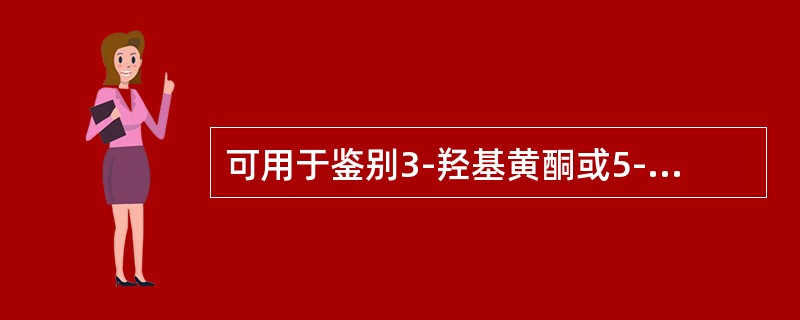 可用于鉴别3-羟基黄酮或5-...